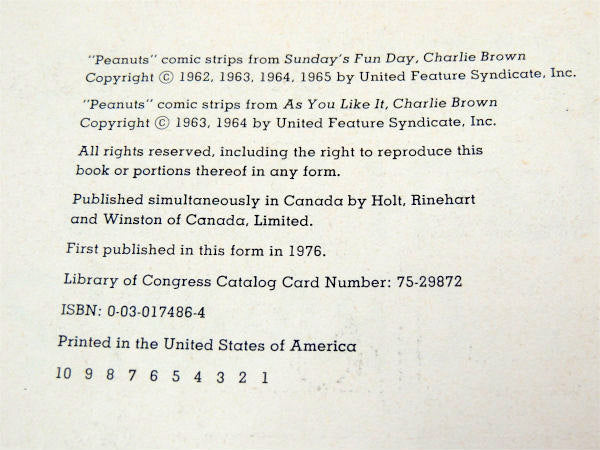 "Peanuts" comic strips from Sunday's Fun Day, Charlie Brown Copyright © 1962, 1963, 1964, 1965 by United Feature Syndicate, Inc.

"Peanuts" comic strips from As You Like It, Charlie Brown Copyright © 1963, 1964 by United Feature Syndicate, Inc.

All rights reserved, including the right to reproduce this book or portions thereof in any form.

Published simultaneously in Canada by Holt, Rinehart and Winston of Canada, Limited.

First published in this form in 1976.

Library of Congress Catalog Card Number: 75-29872

ISBN: 0-03-017486-4

Printed in the United States of America

10 9 8 7 6 5 4 3 2 1